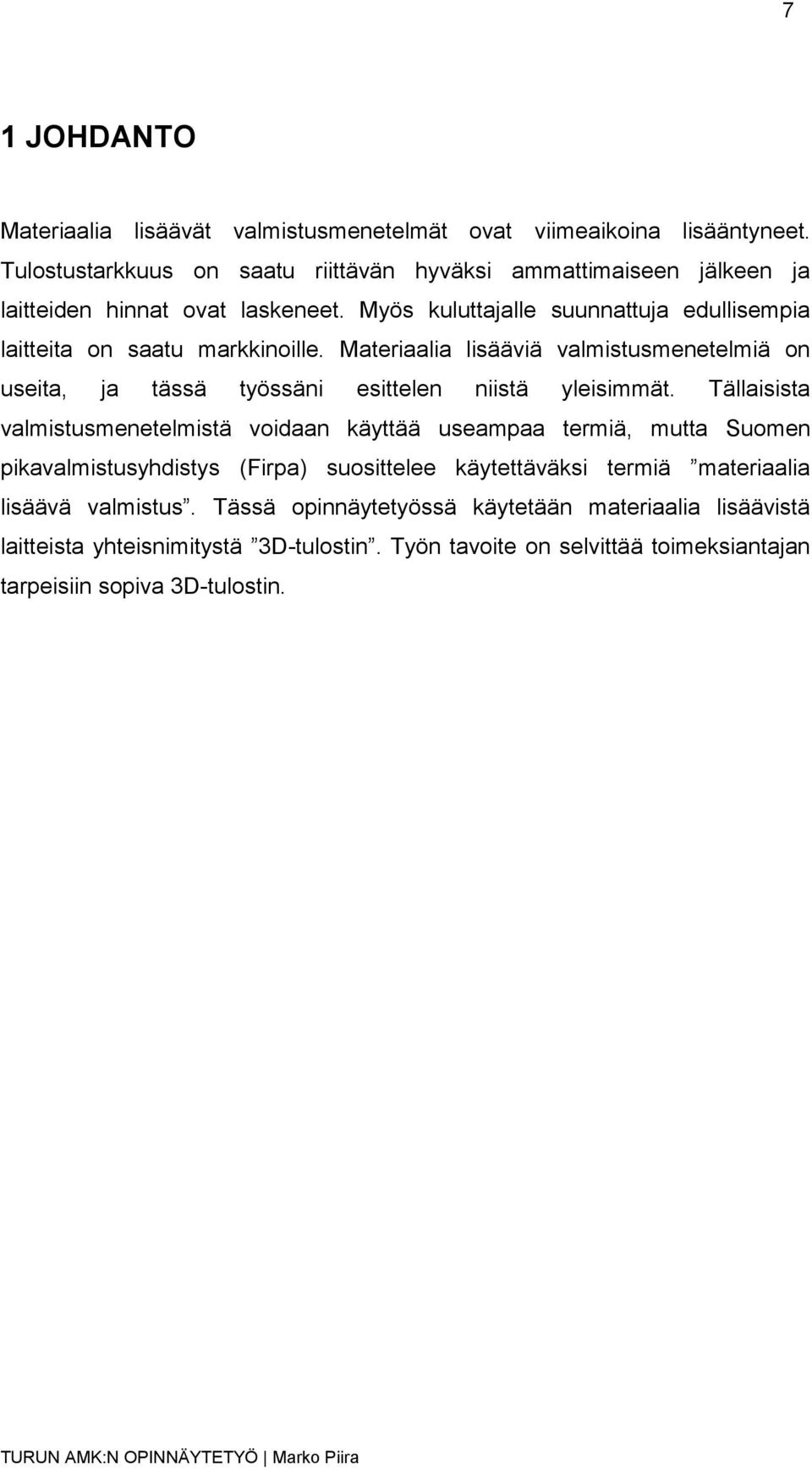 7

1 JOHDANTO

Materiaalia lisäävät valmistusmenetelmät ovat viimeaikoina lisääntyneet. Tulostustarkkuus on saatu riittävän hyväksi ammattimaiseen jälkeen ja laitteiden hinnat ovat laskeneet. Myös kuluttajalle suunnattuja edullisempia laitteita on saatu markkinoille. Materiaalia lisääviä valmistusmenetelmiä on useita, ja tässä työssäni esittelen niistä yleisimmät. Tällaisista valmistusmenetelmistä voidaan käyttää useampaa termiä, mutta Suomen pikavalmistusyhdistys (Firpa) suosittelee käytettäväksi termiä ”materiaalia lisäävä valmistus”. Tässä opinnäytetyössä käytetään materiaalia lisäävistä laitteista yhteisnimitystä ”3D-tulostin”. Työn tavoite on selvittää toimeksiantajan tarpeisiin sopiva 3D-tulostin.

TURUN AMK:N OPINNÄYTETYÖ | Marko Piira